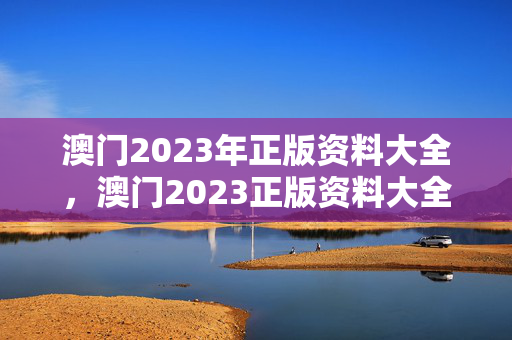 澳门2023年正版资料大全，澳门2023正版资料大全